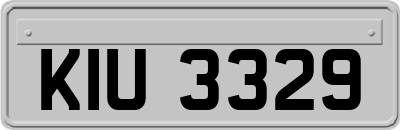 KIU 3329